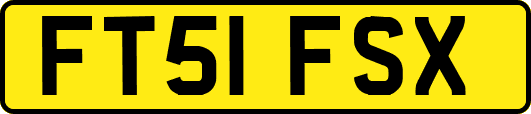 FT51 FSX